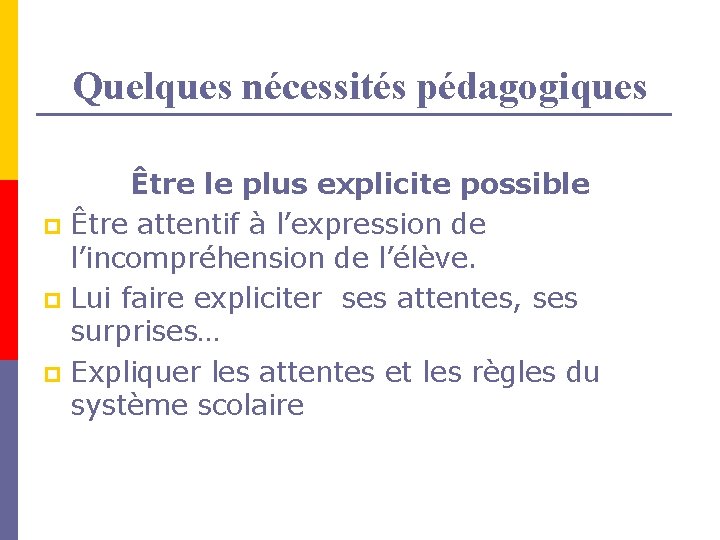 Quelques nécessités pédagogiques

Être le plus explicite possible

• Être attentif à l'expression de l'incompréhension de l'élève.
• Lui faire expliciter ses attentes, ses surprises…
• Expliquer les attentes et les règles du système scolaire